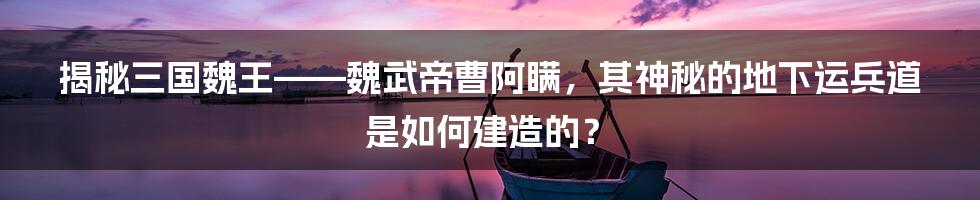 揭秘三国魏王——魏武帝曹阿瞒，其神秘的地下运兵道是如何建造的？